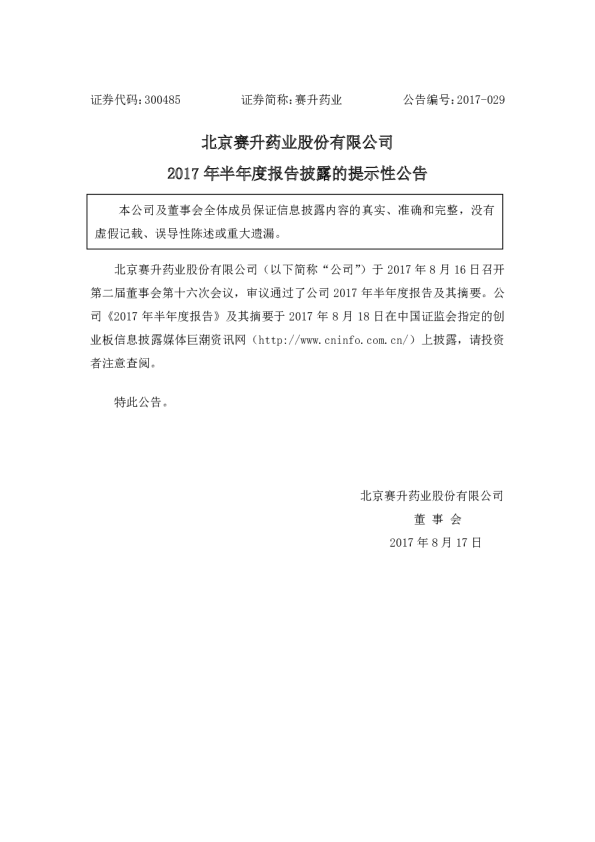 证券代码：300485　　　　证券简称：赛升药业　　　　公告编号：2017-029

北京赛升药业股份有限公司

2017 年半年度报告披露的提示性公告

本公司及董事会全体成员保证信息披露内容的真实、准确和完整，没有虚假记载、误导性陈述或重大遗漏。

北京赛升药业股份有限公司（以下简称“公司”）于 2017 年 8 月 16 日召开第二届董事会第十六次会议，审议通过了公司 2017 年半年度报告及其摘要。公司《2017 年半年度报告》及其摘要于 2017 年 8 月 18 日在中国证监会指定的创业板信息披露媒体巨潮资讯网（http://www.cninfo.com.cn/）上披露，请投资者注意查阅。

特此公告。

北京赛升药业股份有限公司

董 事 会

2017 年 8 月 17 日